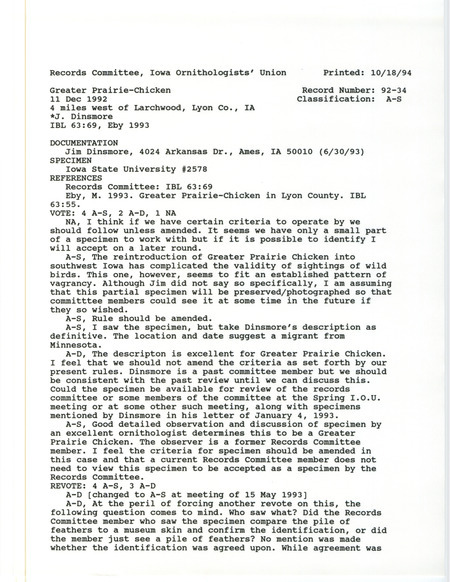 Records Committee, Iowa Ornithologists' Union Printed: 10/18/94

Greater Prairie-Chicken Record Number: 92-34
11 Dec 1992 Classification: A-S
4 miles west of Larchwood, Lyon Co., IA
*J. Dinsmore
IBL 63:69, Eby 1993

DOCUMENTATION
Jim Dinsmore, 4024 Arkansas Dr., Ames, IA 50010 (6/30/93)
SPECIMEN
Iowa State University #2578
REFERENCES
Records Committee: IBL 63:69
Eby, M. 1993. Greater Prairie-Chicken in Lyon County. IBL 63:55.
VOTE: 4 A-S, 2 A-D, 1 NA
NA, I think if we have certain criteria to operate by we should follow unless amended. It seems we have only a small part of a specimen to work with but if it is possible to identify I will accept on a later round.
A-S, The reintroduction of Greater Prairie Chicken into southwest Iowa has complicated the validity of sightings of wild birds. This one, however, seems to fit an established pattern of vagrancy. Although Jim did not say so specifically, I am assuming that this partial specimen will be preserved/photographed so that committtee members could see it at some time in the future if they so wished.
A-S, Rule should be amended.
A-S, I saw the specimen, but take Dinsmore's description as definitive. The location and date suggest a migrant from Minnesota.
A-D, The descripton is excellent for Greater Prairie Chicken. I feel that we should not amend the criteria as set forth by our present rules. Dinsmore is a past committee member but we should be consistent with the past review until we can discuss this. Could the specimen be available for review of the records committee or some members of the committee at the Spring I.O.U. meeting or at some other such meeting, along with specimens mentioned by Dinsmore in his letter of January 4, 1993.
A-S, Good detailed observation and discussion of specimen by an excellent ornithologist determines this to be a Greater Prairie Chicken. The observer is a former Records Committee member. I feel the criteria for specimen should be amended in this case and that a current Records Committee member does not need to view this specimen to be accepted as a specimen by the Records Committee.
REVOTE: 4 A-S, 3 A-D
A-D [changed to A-S at meeting of 15 May 1993]
A-D, At the peril of forcing another revote on this, the following question comes to mind. Who saw what? Did the Records Committee member who saw the specimen compare the pile of feathers to a museum skin and confirm the identification, or did the member just see a pile of feathers? No mention was made whether the identification was agreed upon. While agreement was